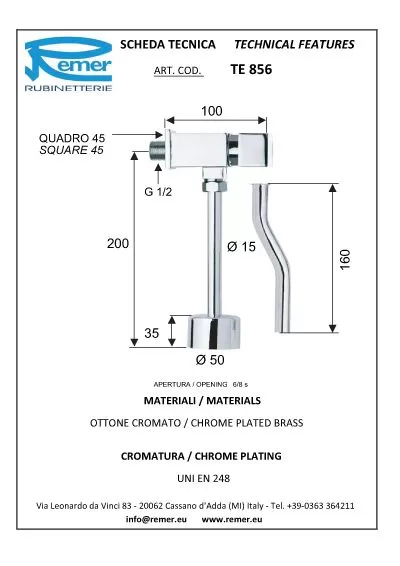 Remer
RUBINETTERIE

SCHEDA TECNICA TECHNICAL FEATURES

ART. COD. TE 856

100

QUADRO 45
SQUARE 45

G 1/2

200

Ø 15

160

35

Ø 50

APERTURA / OPENING 6/8 s

MATERIALI / MATERIALS

OTTONE CROMATO / CHROME PLATED BRASS

CROMATURA / CHROME PLATING

UNI EN 248

Via Leonardo da Vinci 83 - 20062 Cassano d'Adda (MI) Italy - Tel. +39-0363 364211
info@remer.eu www.remer.eu